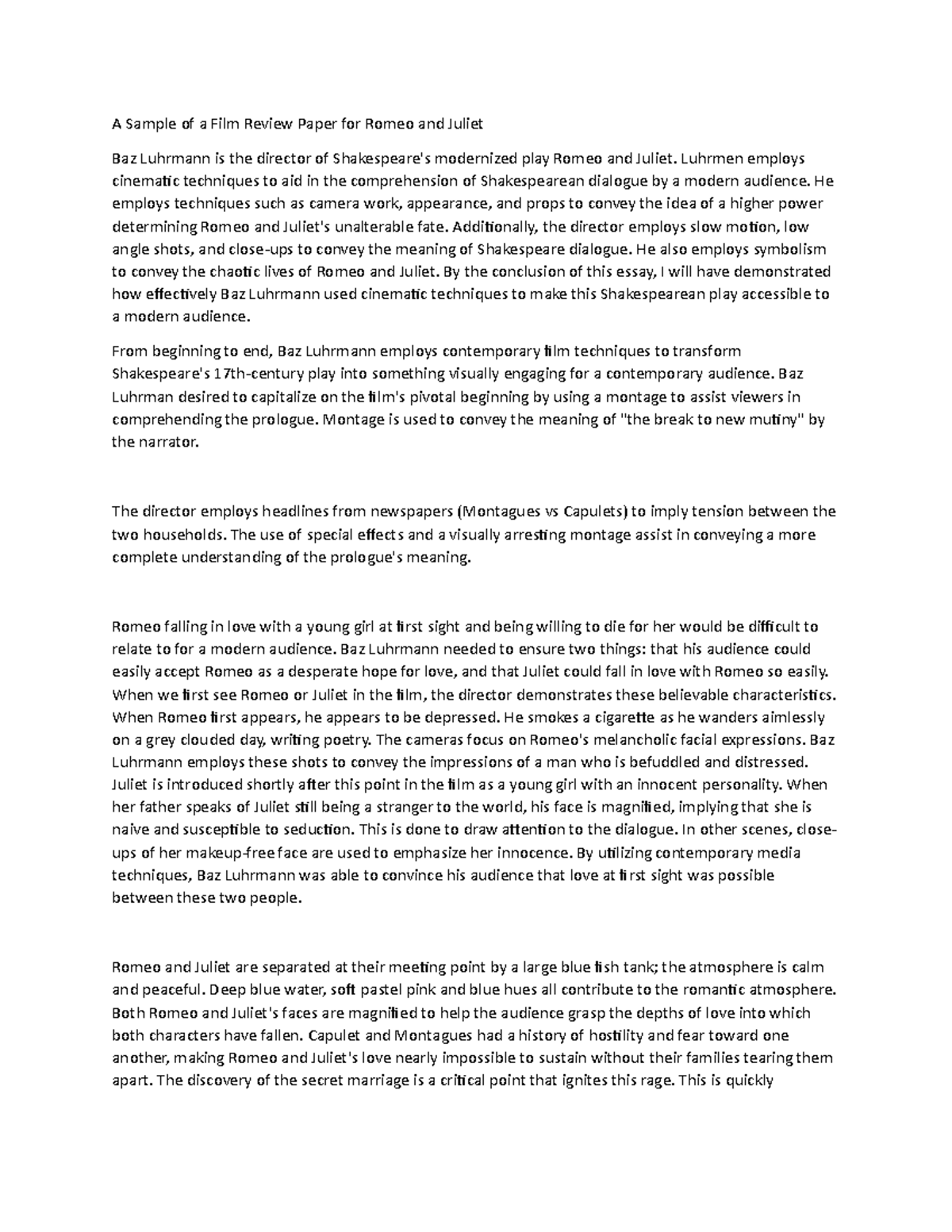 A Sample of a Film Review Paper for Romeo and Juliet

Baz Luhrmann is the director of Shakespeare's modernized play Romeo and Juliet. Luhrmen employs cinematic techniques to aid in the comprehension of Shakespearean dialogue by a modern audience. He employs techniques such as camera work, appearance, and props to convey the idea of a higher power determining Romeo and Juliet's unalterable fate. Additionally, the director employs slow motion, low angle shots, and close-ups to convey the meaning of Shakespeare dialogue. He also employs symbolism to convey the chaotic lives of Romeo and Juliet. By the conclusion of this essay, I will have demonstrated how effectively Baz Luhrmann used cinematic techniques to make this Shakespearean play accessible to a modern audience.

From beginning to end, Baz Luhrmann employs contemporary film techniques to transform Shakespeare's 17th-century play into something visually engaging for a contemporary audience. Baz Luhrman desired to capitalize on the film's pivotal beginning by using a montage to assist viewers in comprehending the prologue. Montage is used to convey the meaning of "the break to new mutiny" by the narrator.

The director employs headlines from newspapers (Montagues vs Capulets) to imply tension between the two households. The use of special effects and a visually arresting montage assist in conveying a more complete understanding of the prologue's meaning.

Romeo falling in love with a young girl at first sight and being willing to die for her would be difficult to relate to for a modern audience. Baz Luhrmann needed to ensure two things: that his audience could easily accept Romeo as a desperate hope for love, and that Juliet could fall in love with Romeo so easily. When we first see Romeo or Juliet in the film, the director demonstrates these believable characteristics. When Romeo first appears, he appears to be depressed. He smokes a cigarette as he wanders aimlessly on a grey clouded day, writing poetry. The cameras focus on Romeo's melancholic facial expressions. Baz Luhrmann employs these shots to convey the impressions of a man who is befuddled and distressed. Juliet is introduced shortly after this point in the film as a young girl with an innocent personality. When her father speaks of Juliet still being a stranger to the world, his face is magnified, implying that she is naive and susceptible to seduction. This is done to draw attention to the dialogue. In other scenes, close-ups of her makeup-free face are used to emphasize her innocence. By utilizing contemporary media techniques, Baz Luhrmann was able to convince his audience that love at first sight was possible between these two people.

Romeo and Juliet are separated at their meeting point by a large blue fish tank; the atmosphere is calm and peaceful. Deep blue water, soft pastel pink and blue hues all contribute to the romantic atmosphere. Both Romeo and Juliet's faces are magnified to help the audience grasp the depths of love into which both characters have fallen. Capulet and Montagues had a history of hostility and fear toward one another, making Romeo and Juliet's love nearly impossible to sustain without their families tearing them apart. The discovery of the secret marriage is a critical point that ignites this rage. This is quickly